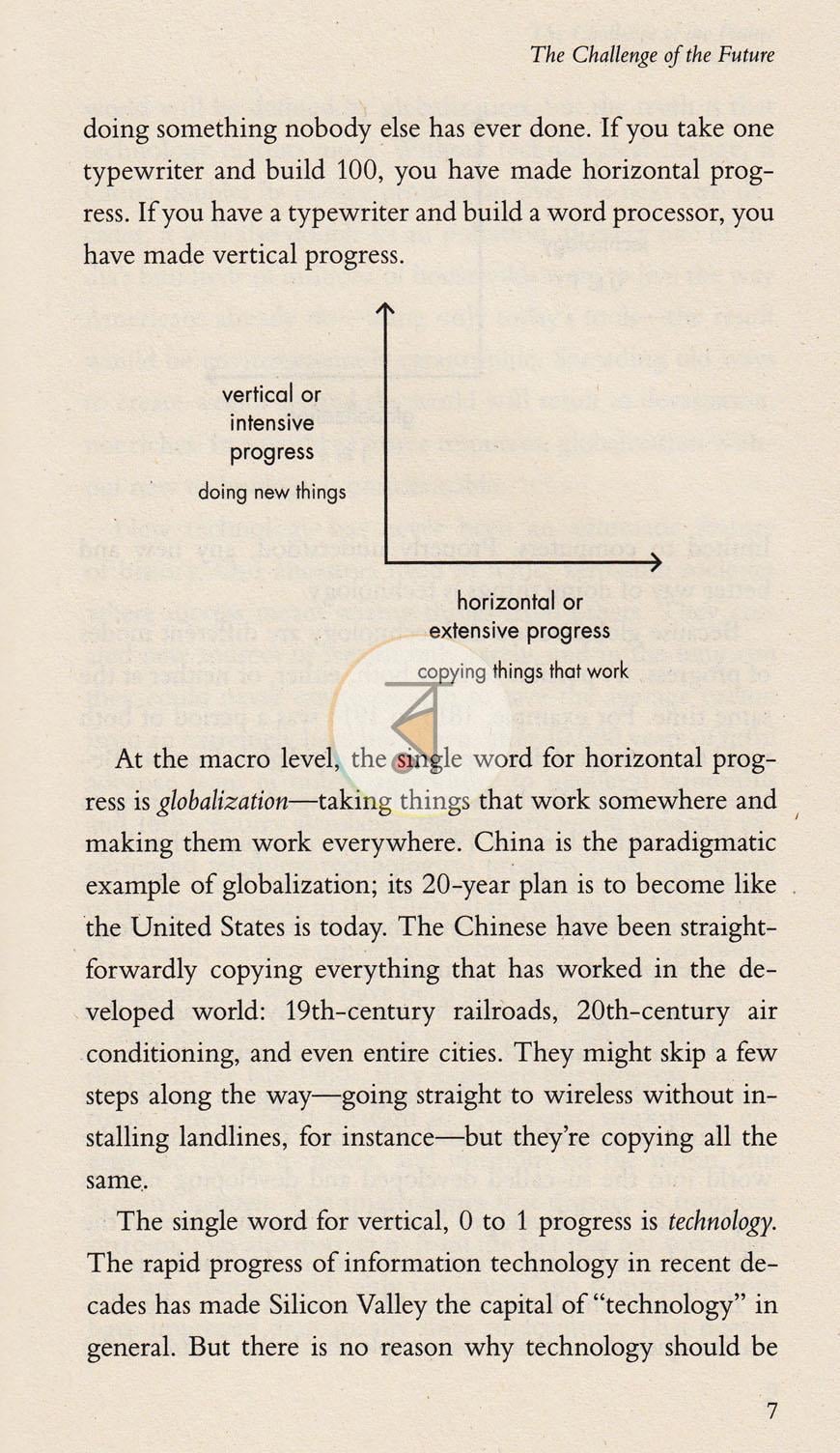 The Challenge of the Future

doing something nobody else has ever done. If you take one typewriter and build 100, you have made horizontal progress. If you have a typewriter and build a word processor, you have made vertical progress.

vertical or
intensive
progress

doing new things

horizontal or
extensive progress

copying things that work

At the macro level, the single word for horizontal progress is globalization—taking things that work somewhere and making them work everywhere. China is the paradigmatic example of globalization; its 20-year plan is to become like the United States is today. The Chinese have been straightforwardly copying everything that has worked in the developed world: 19th-century railroads, 20th-century air conditioning, and even entire cities. They might skip a few steps along the way—going straight to wireless without installing landlines, for instance—but they're copying all the same.

The single word for vertical, 0 to 1 progress is technology. The rapid progress of information technology in recent decades has made Silicon Valley the capital of "technology" in general. But there is no reason why technology should be

7